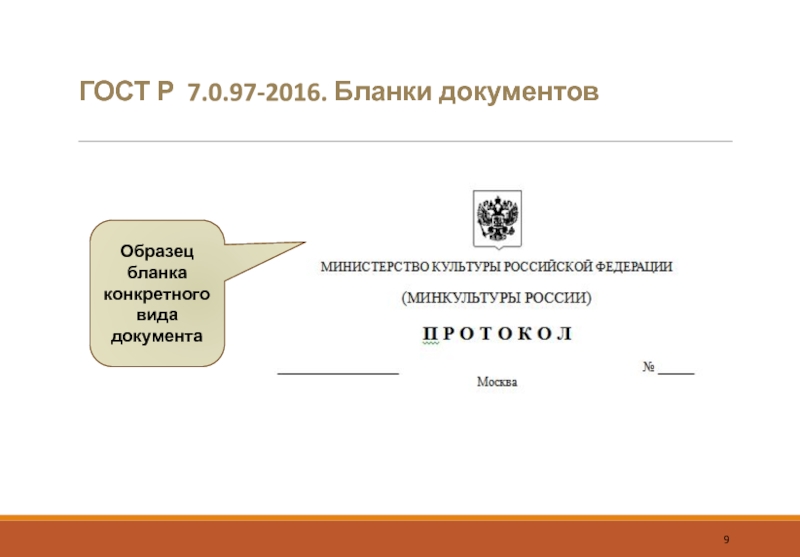 ГОСТ Р 7.0.97-2016. Бланки документов

Образец бланка конкретного вида документа

МИНИСТЕРСТВО КУЛЬТУРЫ РОССИЙСКОЙ ФЕДЕРАЦИИ

(МИНКУЛЬТУРЫ РОССИИ)

П Р О Т О К О Л

________________ № _____

Москва

9